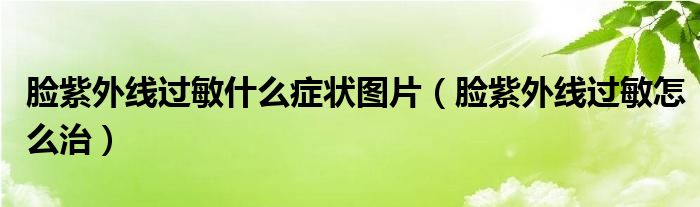 脸紫外线过敏什么症状图片（脸紫外线过敏怎么治）